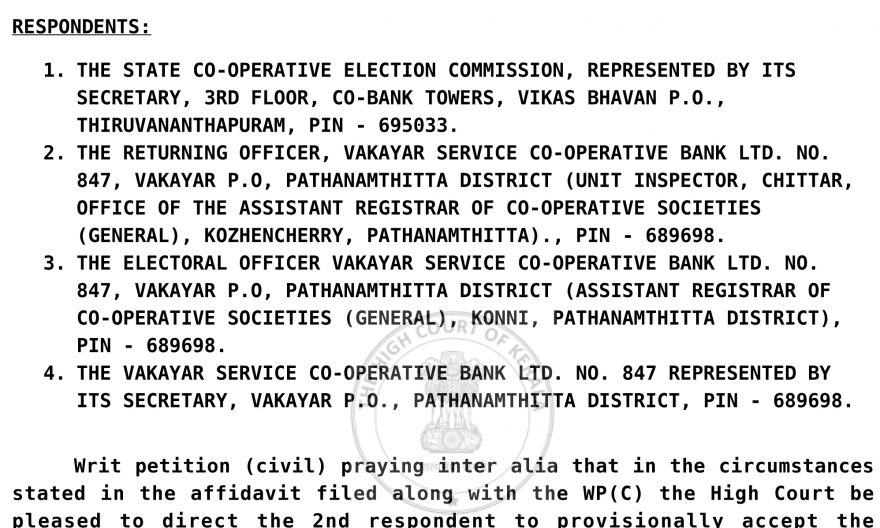 RESPONDENTS:

1. THE STATE CO-OPERATIVE ELECTION COMMISSION, REPRESENTED BY ITS SECRETARY, 3RD FLOOR, CO-BANK TOWERS, VIKAS BHAVAN P.O., THIRUVANANTHAPURAM, PIN - 695033.
2. THE RETURNING OFFICER, VAKAYAR SERVICE CO-OPERATIVE BANK LTD. NO. 847, VAKAYAR P.O, PATHANAMTHITTA DISTRICT (UNIT INSPECTOR, CHITTAR, OFFICE OF THE ASSISTANT REGISTRAR OF CO-OPERATIVE SOCIETIES (GENERAL), KOZHENCHERRY, PATHANAMTHITTA)., PIN - 689698.
3. THE ELECTORAL OFFICER VAKAYAR SERVICE CO-OPERATIVE BANK LTD. NO. 847, VAKAYAR P.O, PATHANAMTHITTA DISTRICT (ASSISTANT REGISTRAR OF CO-OPERATIVE SOCIETIES (GENERAL), KONNI, PATHANAMTHITTA DISTRICT), PIN - 689698.
4. THE VAKAYAR SERVICE CO-OPERATIVE BANK LTD. NO. 847 REPRESENTED BY ITS SECRETARY, VAKAYAR P.O., PATHANAMTHITTA DISTRICT, PIN - 689698.

HIGH COURT OF KERALA

Writ petition (civil) praying inter alia that in the circumstances stated in the affidavit filed along with the WP(C) the High Court be pleased to direct the 2nd respondent to provisionally accept the